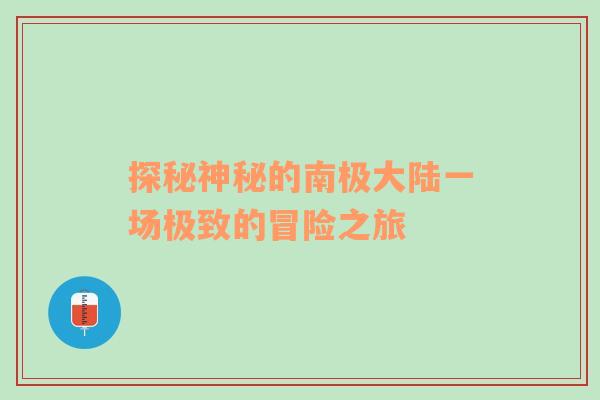 探秘神秘的南极大陆一场极致的冒险之旅